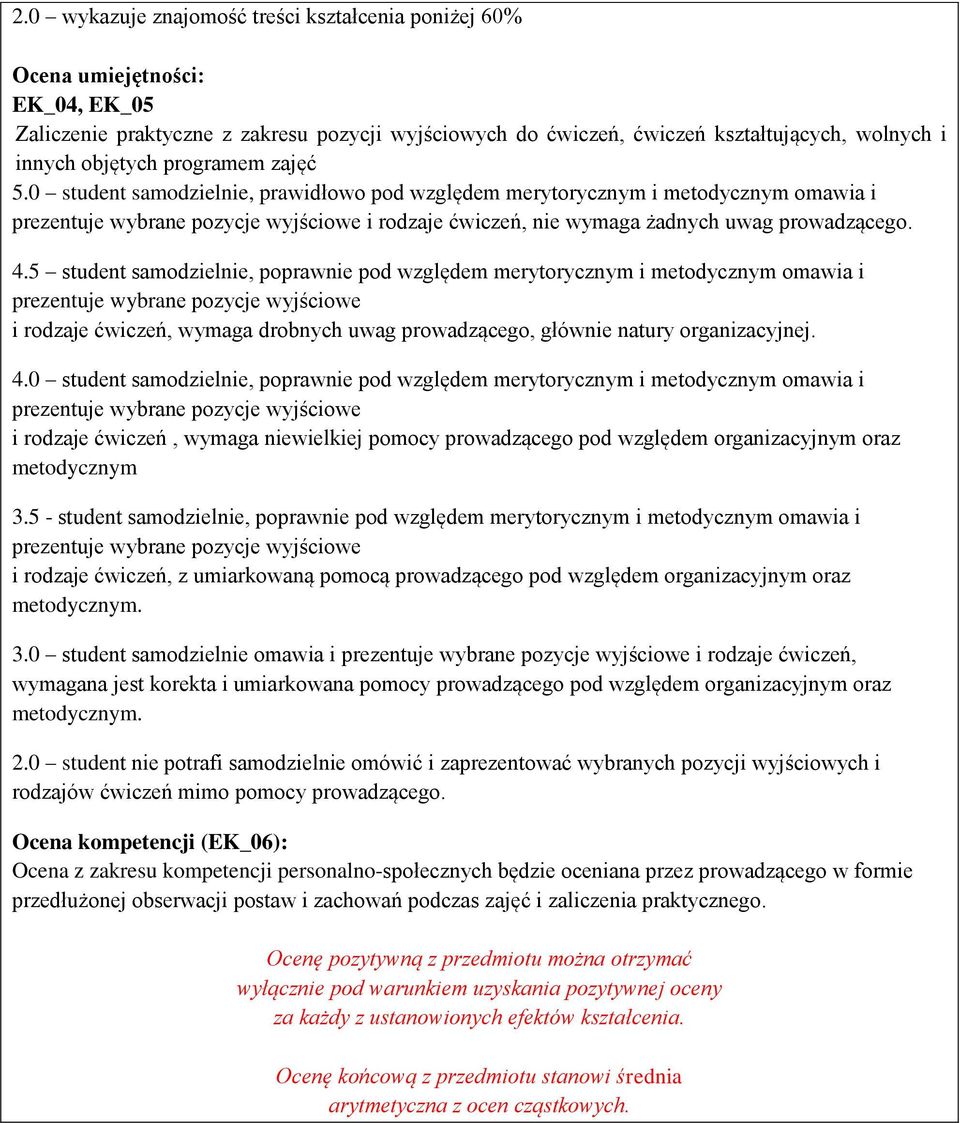 2.0 – wykazuje znajomość treści kształcenia poniżej 60%

Ocena umiejętności:
EK_04, EK_05
Zaliczenie praktyczne z zakresu pozycji wyjściowych do ćwiczeń, ćwiczeń kształtujących, wolnych i innych objętych programem zajęć
5.0 – student samodzielnie, prawidłowo pod względem merytorycznym i metodycznym omawia i prezentuje wybrane pozycje wyjściowe i rodzaje ćwiczeń, nie wymaga żadnych uwag prowadzącego.

4.5 – student samodzielnie, poprawnie pod względem merytorycznym i metodycznym omawia i prezentuje wybrane pozycje wyjściowe
i rodzaje ćwiczeń, wymaga drobnych uwag prowadzącego, głównie natury organizacyjnej.

4.0 – student samodzielnie, poprawnie pod względem merytorycznym i metodycznym omawia i prezentuje wybrane pozycje wyjściowe
i rodzaje ćwiczeń , wymaga niewielkiej pomocy prowadzącego pod względem organizacyjnym oraz metodycznym

3.5 - student samodzielnie, poprawnie pod względem merytorycznym i metodycznym omawia i prezentuje wybrane pozycje wyjściowe
i rodzaje ćwiczeń, z umiarkowaną pomocą prowadzącego pod względem organizacyjnym oraz metodycznym.

3.0 – student samodzielnie omawia i prezentuje wybrane pozycje wyjściowe i rodzaje ćwiczeń, wymagana jest korekta i umiarkowana pomocy prowadzącego pod względem organizacyjnym oraz metodycznym.

2.0 – student nie potrafi samodzielnie omówić i zaprezentować wybranych pozycji wyjściowych i rodzajów ćwiczeń mimo pomocy prowadzącego.

Ocena kompetencji (EK_06):
Ocena z zakresu kompetencji personalno-społecznych będzie oceniana przez prowadzącego w formie przedłużonej obserwacji postaw i zachowań podczas zajęć i zaliczenia praktycznego.

Ocenę pozytywną z przedmiotu można otrzymać
wyłącznie pod warunkiem uzyskania pozytywnej oceny
za każdy z ustanowionych efektów kształcenia.

Ocenę końcową z przedmiotu stanowi średnia
arytmetyczna z ocen cząstkowych.